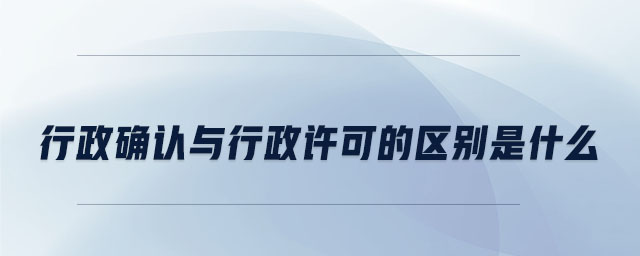 行政确认与行政许可的区别是什么